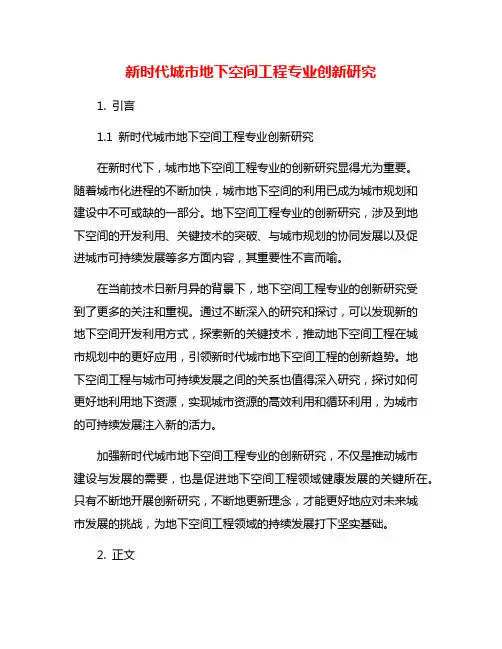 新时代城市地下空间工程专业创新研究

1. 引言

1.1 新时代城市地下空间工程专业创新研究

在新时代下，城市地下空间工程专业的创新研究显得尤为重要。随着城市化进程的不断加快，城市地下空间的利用已成为城市规划和建设中不可或缺的一部分。地下空间工程专业的创新研究，涉及到地下空间的开发利用、关键技术的突破、与城市规划的协同发展以及促进城市可持续发展等多方面内容，其重要性不言而喻。

在当前技术日新月异的背景下，地下空间工程专业的创新研究受到了更多的关注和重视。通过不断深入的研究和探讨，可以发现新的地下空间开发利用方式，探索新的关键技术，推动地下空间工程在城市规划中的更好应用，引领新时代城市地下空间工程的创新趋势。地下空间工程与城市可持续发展之间的关系也值得深入研究，探讨如何更好地利用地下资源，实现城市资源的高效利用和循环利用，为城市的可持续发展注入新的活力。

加强新时代城市地下空间工程专业的创新研究，不仅是推动城市建设与发展的需要，也是促进地下空间工程领域健康发展的关键所在。只有不断地开展创新研究，不断地更新理念，才能更好地应对未来城市发展的挑战，为地下空间工程领域的持续发展打下坚实基础。

2. 正文